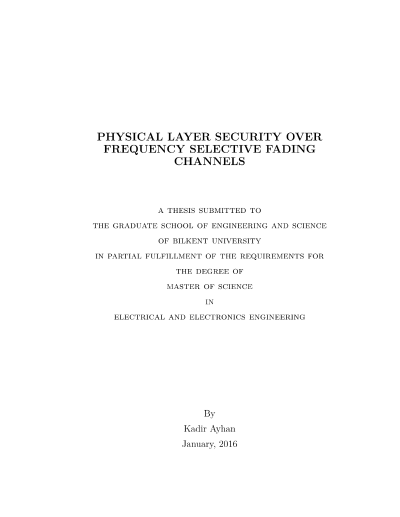 PHYSICAL LAYER SECURITY OVER FREQUENCY SELECTIVE FADING CHANNELS

A THESIS SUBMITTED TO

THE GRADUATE SCHOOL OF ENGINEERING AND SCIENCE

OF BILKENT UNIVERSITY

IN PARTIAL FULFILLMENT OF THE REQUIREMENTS FOR

THE DEGREE OF

MASTER OF SCIENCE

IN

ELECTRICAL AND ELECTRONICS ENGINEERING

By

Kadir Ayhan

January, 2016